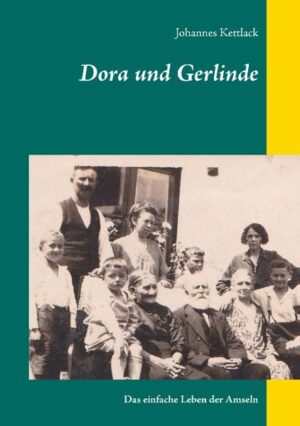 Johannes Kettlack

Dora und Gerlinde

Das einfache Leben der Amseln